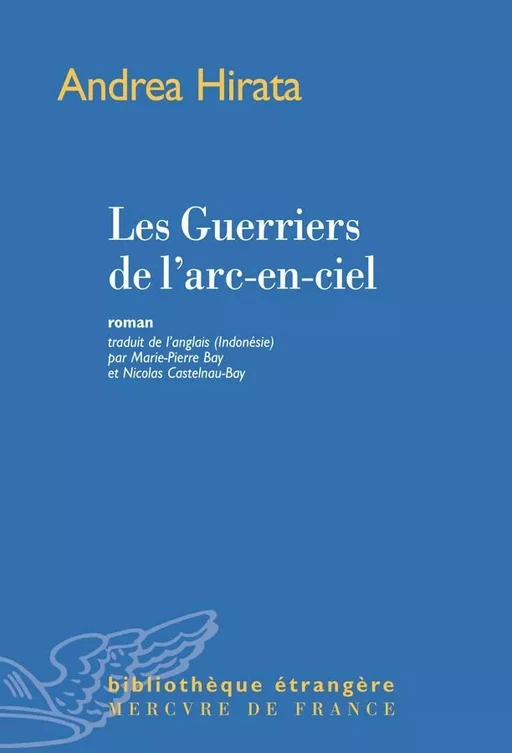 Andrea Hirata

Les Guerriers de l'arc-en-ciel

roman

traduit de l'anglais (Indonésie) par Marie-Pierre Bay et Nicolas Castelnau-Bay

bibliothèque étrangère
MERCVRE DE FRANCE